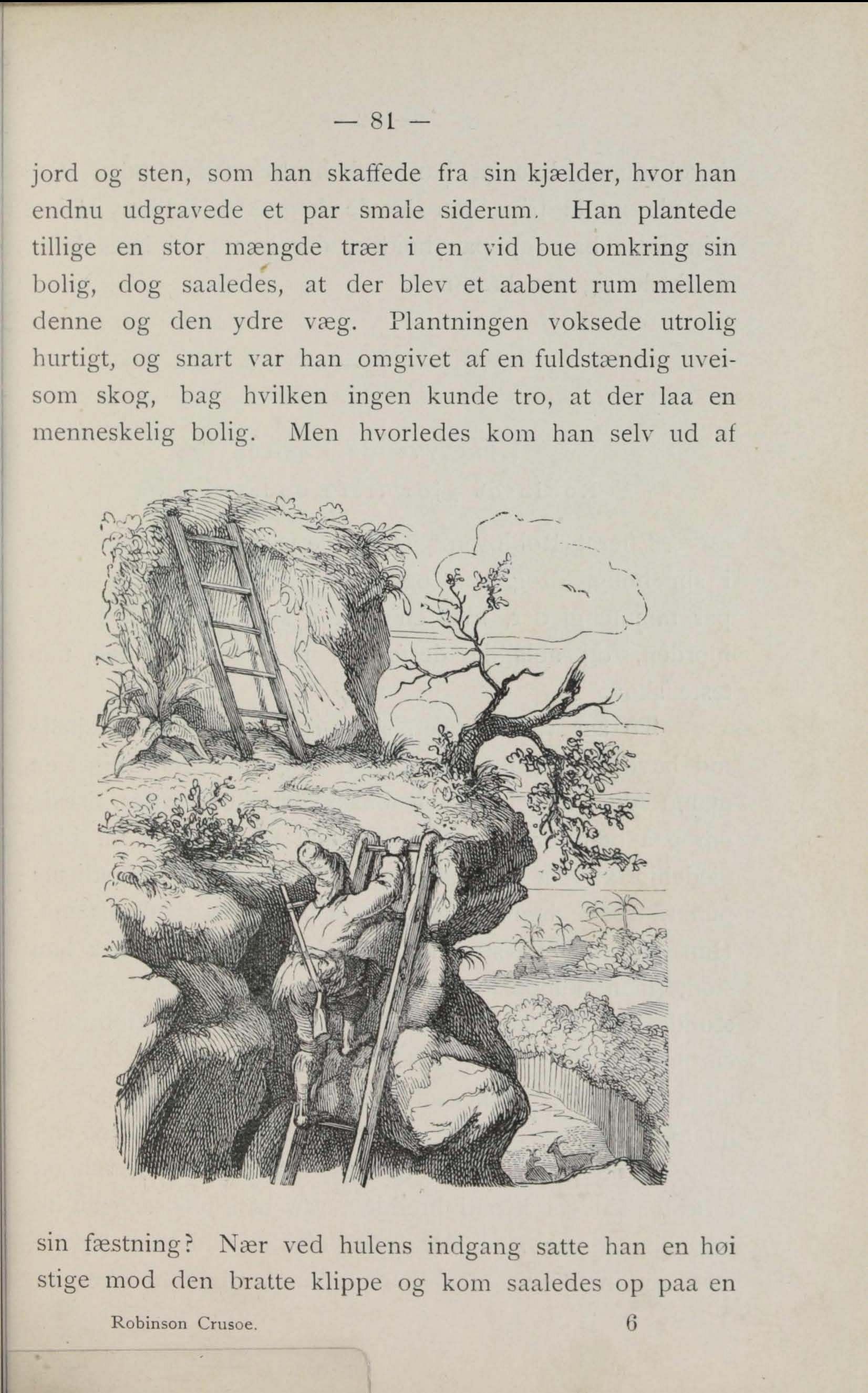 — 81 —

jord og sten, som han skaffede fra sin kjælder, hvor han endnu udgravede et par smale siderum. Han plantede tillige en stor mængde trær i en vid bue omkring sin bolig, dog saaledes, at der blev et aabent rum mellem denne og den ydre væg. Plantningen voksede utrolig hurtigt, og snart var han omgivet af en fuldstændig uveisom skog, bag hvilken ingen kunde tro, at der laa en menneskelig bolig. Men hvorledes kom han selv ud af

sin fæstning? Nær ved hulens indgang satte han en høi stige mod den bratte klippe og kom saaledes op paa en

Robinson Crusoe. 6